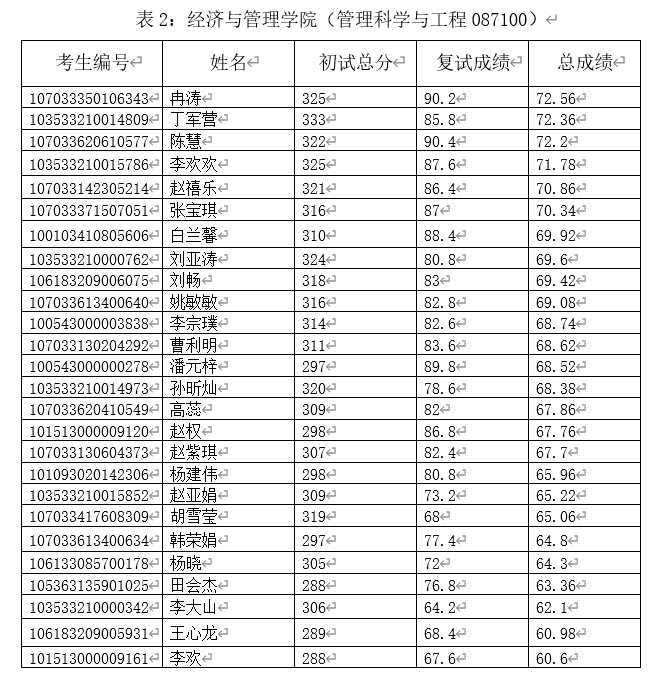 表 2：经济与管理学院（管理科学与工程 087100）

| 考生编号 | 姓名 | 初试总分 | 复试成绩 | 总成绩 |
|---|---|---|---|---|
| 107033350106343 | 冉涛 | 325 | 90.2 | 72.56 |
| 103533210014809 | 丁军营 | 333 | 85.8 | 72.36 |
| 107033620610577 | 陈慧 | 322 | 90.4 | 72.2 |
| 103533210015786 | 李欢欢 | 325 | 87.6 | 71.78 |
| 107033142305214 | 赵禧乐 | 321 | 86.4 | 70.86 |
| 107033371507051 | 张宝琪 | 316 | 87 | 70.34 |
| 100103410805606 | 白兰馨 | 310 | 88.4 | 69.92 |
| 103533210000762 | 刘亚涛 | 324 | 80.8 | 69.6 |
| 106183209006075 | 刘畅 | 318 | 83 | 69.42 |
| 107033613400640 | 姚敏敏 | 316 | 82.8 | 69.08 |
| 100543000003838 | 李宗璞 | 314 | 82.6 | 68.74 |
| 107033130204292 | 曹利明 | 311 | 83.6 | 68.62 |
| 100543000000278 | 潘元梓 | 297 | 89.8 | 68.52 |
| 103533210014973 | 孙昕灿 | 320 | 78.6 | 68.38 |
| 107033620410549 | 高蕊 | 309 | 82 | 67.86 |
| 101513000009120 | 赵权 | 298 | 86.8 | 67.76 |
| 107033130604373 | 赵紫琪 | 307 | 82.4 | 67.7 |
| 101093020142306 | 杨建伟 | 298 | 80.8 | 65.96 |
| 103533210015852 | 赵亚娟 | 309 | 73.2 | 65.22 |
| 107033417608309 | 胡雪莹 | 319 | 68 | 65.06 |
| 107033613400634 | 韩荣娟 | 297 | 77.4 | 64.8 |
| 106133085700178 | 杨晓 | 305 | 72 | 64.3 |
| 105363135901025 | 田会杰 | 288 | 76.8 | 63.36 |
| 103533210000342 | 李大山 | 306 | 64.2 | 62.1 |
| 106183209005931 | 王心龙 | 289 | 68.4 | 60.98 |
| 101513000009161 | 李欢 | 288 | 67.6 | 60.6 |